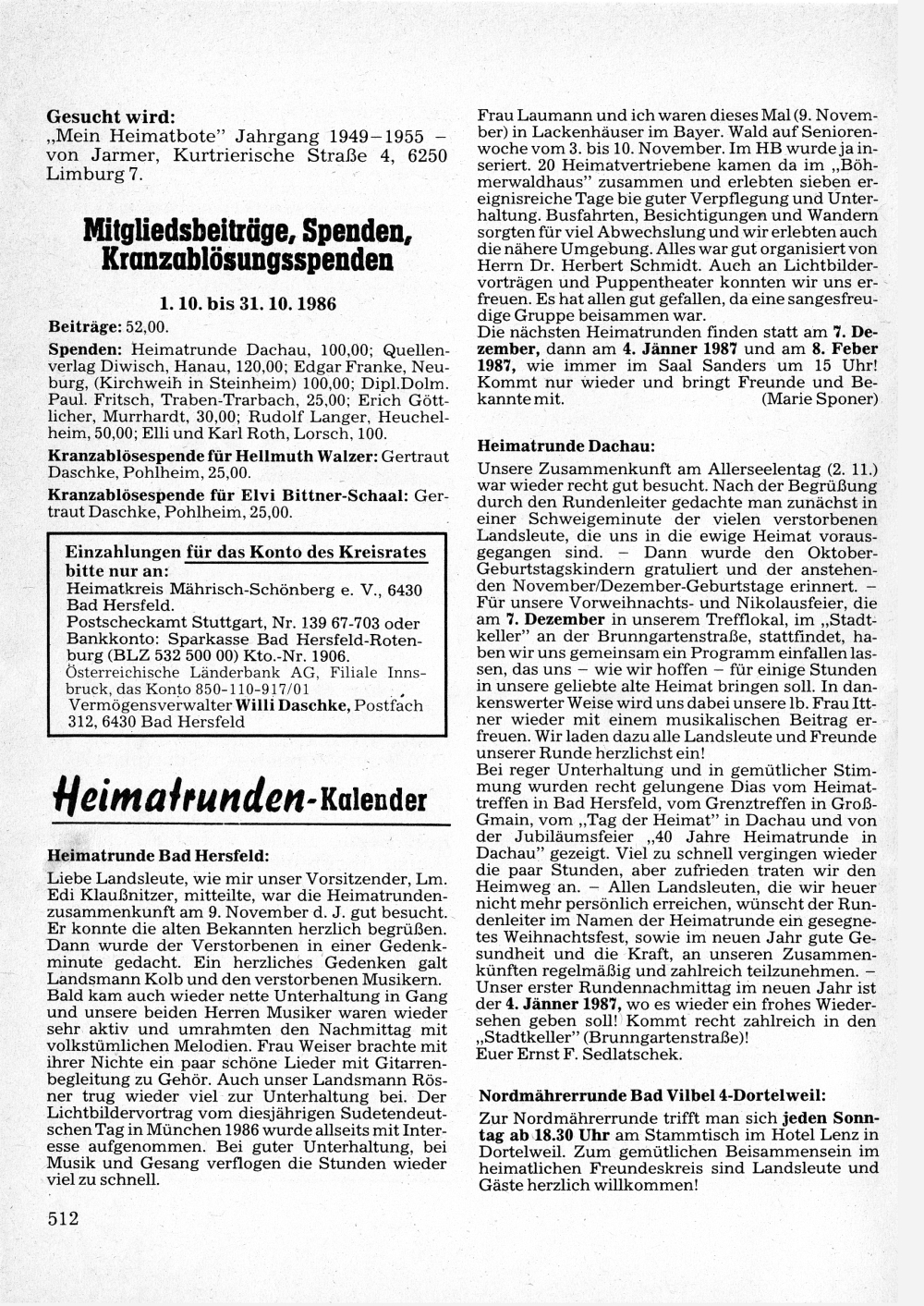 Gesucht wird:
„Mein Heimatbote" Jahrgang 1949–1955 – von Jarmer, Kurtrierische Straße 4, 6250 Limburg 7.

Mitgliedsbeiträge, Spenden, Kranzablösungsspenden

1. 10. bis 31. 10. 1986

Beiträge: 52,00.

Spenden: Heimatrunde Dachau, 100,00; Quellenverlag Diwisch, Hanau, 120,00; Edgar Franke, Neuburg, (Kirchweih in Steinheim) 100,00; Dipl.Dolm. Paul. Fritsch, Traben-Trarbach, 25,00; Erich Göttlicher, Murrhardt, 30,00; Rudolf Langer, Heuchelheim, 50,00; Elli und Karl Roth, Lorsch, 100.

Kranzablösespende für Hellmuth Walzer: Gertraut Daschke, Pohlheim, 25,00.

Kranzablösespende für Elvi Bittner-Schaal: Gertraut Daschke, Pohlheim, 25,00.

Einzahlungen für das Konto des Kreisrates bitte nur an:
Heimatkreis Mährisch-Schönberg e. V., 6430 Bad Hersfeld.
Postscheckamt Stuttgart, Nr. 139 67-703 oder Bankkonto: Sparkasse Bad Hersfeld-Rotenburg (BLZ 532 500 00) Kto.-Nr. 1906.
Österreichische Länderbank AG, Filiale Innsbruck, das Konto 850-110-917/01
Vermögensverwalter Willi Daschke, Postfach 312, 6430 Bad Hersfeld

Heimatrunden-Kalender

Heimatrunde Bad Hersfeld:
Liebe Landsleute, wie mir unser Vorsitzender, Lm. Edi Klaußnitzer, mitteilte, war die Heimatrundenzusammenkunft am 9. November d. J. gut besucht. Er konnte die alten Bekannten herzlich begrüßen. Dann wurde der Verstorbenen in einer Gedenkminute gedacht. Ein herzliches Gedenken galt Landsmann Kolb und den verstorbenen Musikern. Bald kam auch wieder nette Unterhaltung in Gang und unsere beiden Herren Musiker waren wieder sehr aktiv und umrahmten den Nachmittag mit volkstümlichen Melodien. Frau Weiser brachte mit ihrer Nichte ein paar schöne Lieder mit Gitarrenbegleitung zu Gehör. Auch unser Landsmann Rösner trug wieder viel zur Unterhaltung bei. Der Lichtbildervortrag vom diesjährigen Sudetendeutschen Tag in München 1986 wurde allseits mit Interesse aufgenommen. Bei guter Unterhaltung, bei Musik und Gesang verflogen die Stunden wieder viel zu schnell.

512

Frau Laumann und ich waren dieses Mal (9. November) in Lackenhäuser im Bayer. Wald auf Seniorenwoche vom 3. bis 10. November. Im HB wurde ja inseriert. 20 Heimatvertriebene kamen da im „Böhmerwaldhaus" zusammen und erlebten sieben ereignisreiche Tage bie guter Verpflegung und Unterhaltung. Busfahrten, Besichtigungen und Wandern sorgten für viel Abwechslung und wir erlebten auch die nähere Umgebung. Alles war gut organisiert von Herrn Dr. Herbert Schmidt. Auch an Lichtbildervorträgen und Puppentheater konnten wir uns erfreuen. Es hat allen gut gefallen, da eine sangesfreudige Gruppe beisammen war.
Die nächsten Heimatrunden finden statt am 7. Dezember, dann am 4. Jänner 1987 und am 8. Feber 1987, wie immer im Saal Sanders um 15 Uhr! Kommt nur wieder und bringt Freunde und Bekannte mit. (Marie Sponer)

Heimatrunde Dachau:
Unsere Zusammenkunft am Allerseelentag (2. 11.) war wieder recht gut besucht. Nach der Begrüßung durch den Rundenleiter gedachte man zunächst in einer Schweigeminute der vielen verstorbenen Landsleute, die uns in die ewige Heimat vorausgegangen sind. – Dann wurde den Oktober-Geburtstagskindern gratuliert und der anstehenden November/Dezember-Geburtstage erinnert. – Für unsere Vorweihnachts- und Nikolausfeier, die am 7. Dezember in unserem Trefflokal, im „Stadtkeller" an der Brunngartenstraße, stattfindet, haben wir uns gemeinsam ein Programm einfallen lassen, das uns – wie wir hoffen – für einige Stunden in unsere geliebte alte Heimat bringen soll. In dankenswerter Weise wird uns dabei unsere lb. Frau Ittner wieder mit einem musikalischen Beitrag erfreuen. Wir laden dazu alle Landsleute und Freunde unserer Runde herzlichst ein!
Bei reger Unterhaltung und in gemütlicher Stimmung wurden recht gelungene Dias vom Heimattreffen in Bad Hersfeld, vom Grenztreffen in Groß-Gmain, vom „Tag der Heimat" in Dachau und von der Jubiläumsfeier „40 Jahre Heimatrunde in Dachau" gezeigt. Viel zu schnell vergingen wieder die paar Stunden, aber zufrieden traten wir den Heimweg an. – Allen Landsleuten, die wir heuer nicht mehr persönlich erreichen, wünscht der Rundenleiter im Namen der Heimatrunde ein gesegnetes Weihnachtsfest, sowie im neuen Jahr gute Gesundheit und die Kraft, an unseren Zusammenkünften regelmäßig und zahlreich teilzunehmen. – Unser erster Rundennachmittag im neuen Jahr ist der 4. Jänner 1987, wo es wieder ein frohes Wiedersehen geben soll! Kommt recht zahlreich in den „Stadtkeller" (Brunngartenstraße)!
Euer Ernst F. Sedlatschek.

Nordmährerrunde Bad Vilbel 4-Dortelweil:
Zur Nordmährerrunde trifft man sich jeden Sonntag ab 18.30 Uhr am Stammtisch im Hotel Lenz in Dortelweil. Zum gemütlichen Beisammensein im heimatlichen Freundeskreis sind Landsleute und Gäste herzlich willkommen!